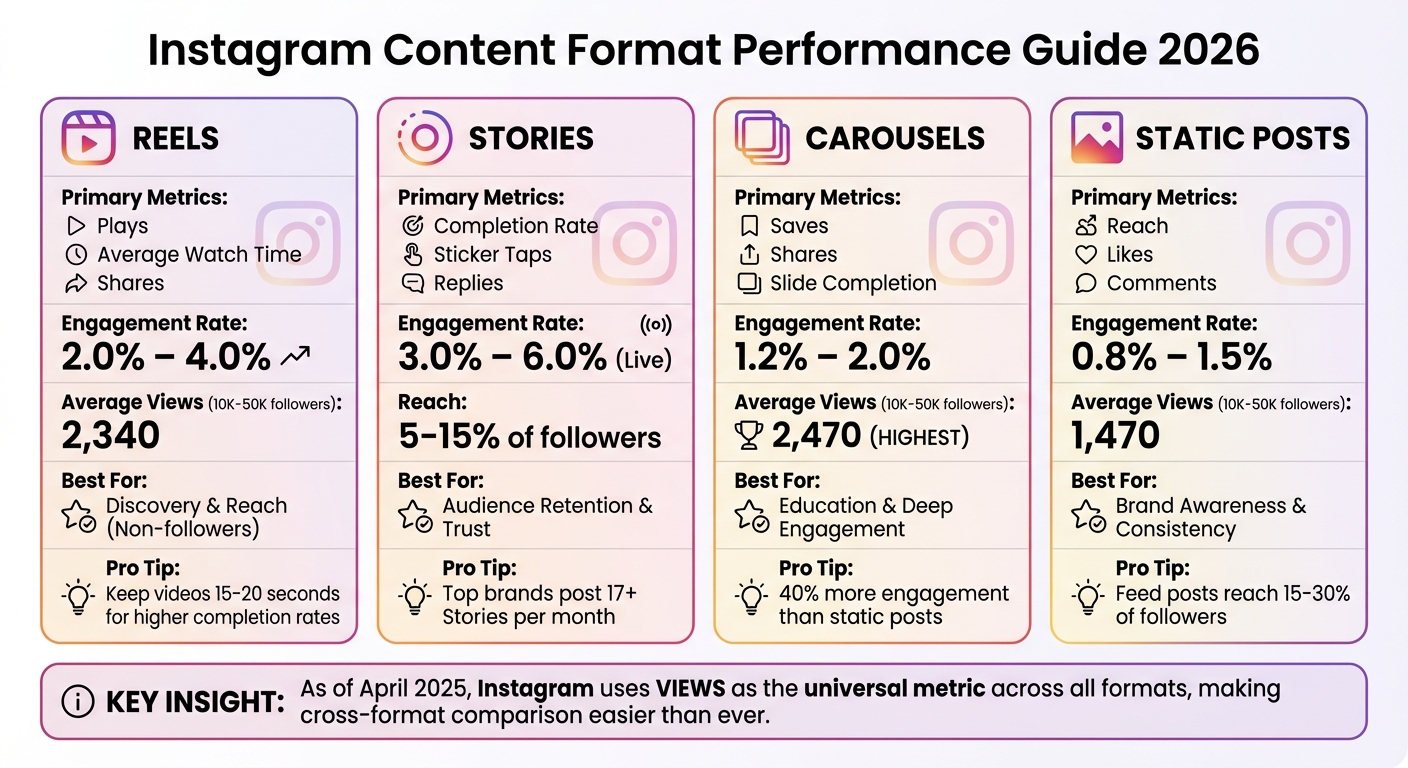 Instagram Content Format Performance Guide 2026

REELS

Primary Metrics:
Plays
Average Watch Time
Shares

Engagement Rate:
2.0% – 4.0%

Average Views (10K-50K followers):
2,340

Best For:
Discovery & Reach (Non-followers)

Pro Tip:
Keep videos 15-20 seconds for higher completion rates

STORIES

Primary Metrics:
Completion Rate
Sticker Taps
Replies

Engagement Rate:
3.0% – 6.0% (Live)

Reach:
5-15% of followers

Best For:
Audience Retention & Trust

Pro Tip:
Top brands post 17+ Stories per month

CAROUSELS

Primary Metrics:
Saves
Shares
Slide Completion

Engagement Rate:
1.2% – 2.0%

Average Views (10K-50K followers):
2,470 (HIGHEST)

Best For:
Education & Deep Engagement

Pro Tip:
40% more engagement than static posts

STATIC POSTS

Primary Metrics:
Reach
Likes
Comments

Engagement Rate:
0.8% – 1.5%

Average Views (10K-50K followers):
1,470

Best For:
Brand Awareness & Consistency

Pro Tip:
Feed posts reach 15-30% of followers

KEY INSIGHT: As of April 2025, Instagram uses VIEWS as the universal metric across all formats, making cross-format comparison easier than ever.